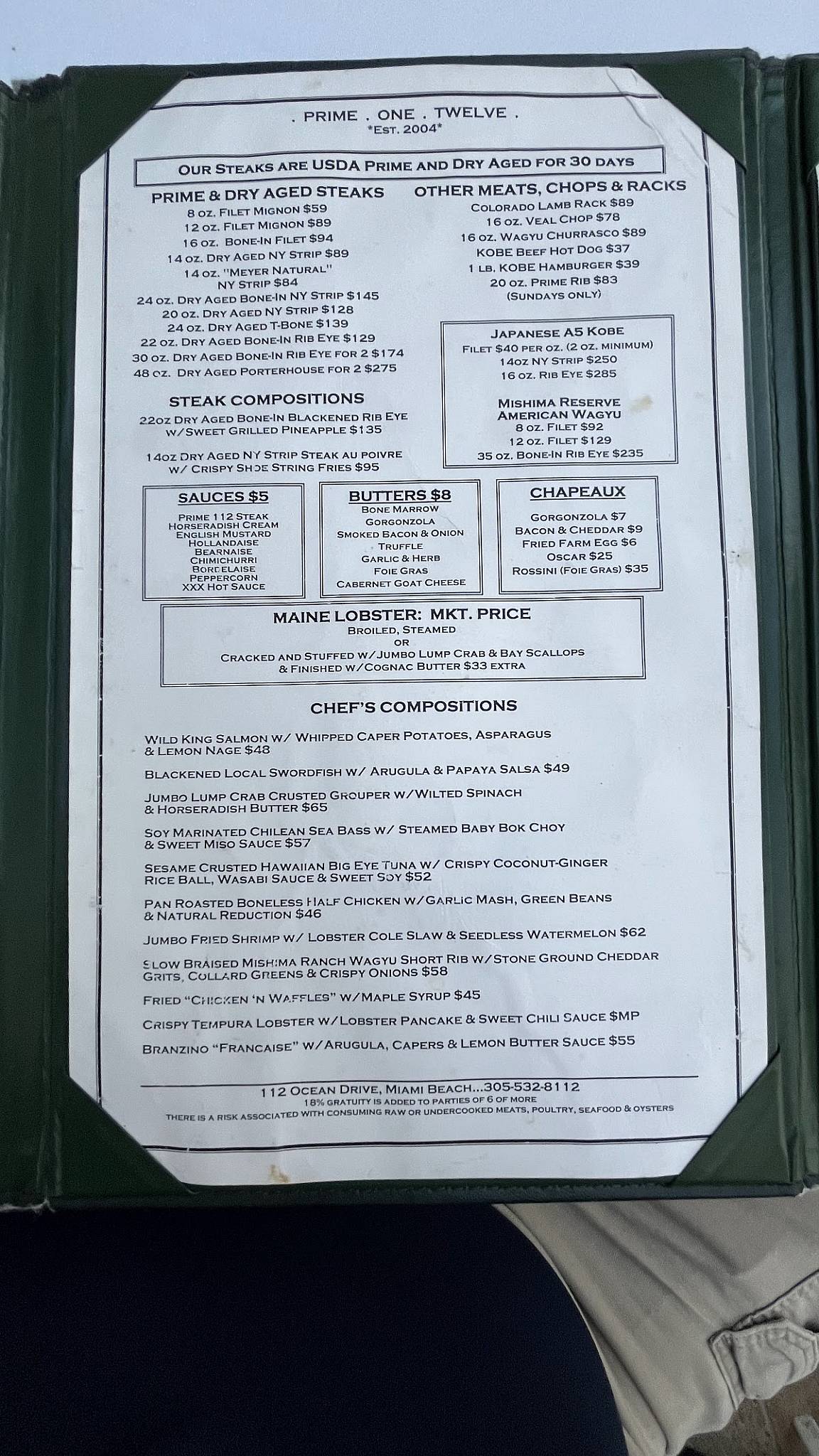 . PRIME . ONE . TWELVE .
*EST. 2004*

OUR STEAKS ARE USDA PRIME AND DRY AGED FOR 30 DAYS

PRIME & DRY AGED STEAKS
8 OZ. FILET MIGNON $59
12 OZ. FILET MIGNON $89
16 OZ. BONE-IN FILET $94
14 OZ. DRY AGED NY STRIP $89
14 OZ. "MEYER NATURAL" NY STRIP $84
24 OZ. DRY AGED BONE-IN NY STRIP $145
20 OZ. DRY AGED NY STRIP $128
24 OZ. DRY AGED T-BONE $139
22 OZ. DRY AGED BONE-IN RIB EYE $129
30 OZ. DRY AGED BONE-IN RIB EYE FOR 2 $174
48 OZ. DRY AGED PORTERHOUSE FOR 2 $275

STEAK COMPOSITIONS
22OZ DRY AGED BONE-IN BLACKENED RIB EYE W/SWEET GRILLED PINEAPPLE $135

14OZ DRY AGED NY STRIP STEAK AU POIVRE W/ CRISPY SHOE STRING FRIES $95

OTHER MEATS, CHOPS & RACKS
COLORADO LAMB RACK $89
16 OZ. VEAL CHOP $78
16 OZ. WAGYU CHURRASCO $89
KOBE BEEF HOT DOG $37
1 LB. KOBE HAMBURGER $39
20 OZ. PRIME RIB $83
(SUNDAYS ONLY)

JAPANESE A5 KOBE
FILET $40 PER OZ. (2 OZ. MINIMUM)
14OZ NY STRIP $250
16 OZ. RIB EYE $285

MISHIMA RESERVE AMERICAN WAGYU
8 OZ. FILET $92
12 OZ. FILET $129
35 OZ. BONE-IN RIB EYE $235

SAUCES $5
PRIME 112 STEAK
HORSERADISH CREAM
ENGLISH MUSTARD
HOLLANDAISE
BEARNAISE
CHIMICHURRI
BORDELAISE
PEPPERCORN
XXX HOT SAUCE

BUTTERS $8
BONE MARROW
GORGONZOLA
SMOKED BACON & ONION
TRUFFLE
GARLIC & HERB
FOIE GRAS
CABERNET GOAT CHEESE

CHAPEAUX
GORGONZOLA $7
BACON & CHEDDAR $9
FRIED FARM EGG $6
OSCAR $25
ROSSINI (FOIE GRAS) $35

MAINE LOBSTER: MKT. PRICE
BROILED, STEAMED
OR
CRACKED AND STUFFED W/JUMBO LUMP CRAB & BAY SCALLOPS & FINISHED W/COGNAC BUTTER $33 EXTRA

CHEF'S COMPOSITIONS

WILD KING SALMON W/ WHIPPED CAPER POTATOES, ASPARAGUS & LEMON NAGE $48

BLACKENED LOCAL SWORDFISH W/ ARUGULA & PAPAYA SALSA $49

JUMBO LUMP CRAB CRUSTED GROUPER W/WILTED SPINACH & HORSERADISH BUTTER $65

SOY MARINATED CHILEAN SEA BASS W/ STEAMED BABY BOK CHOY & SWEET MISO SAUCE $57

SESAME CRUSTED HAWAIIAN BIG EYE TUNA W/ CRISPY COCONUT-GINGER RICE BALL, WASABI SAUCE & SWEET SOY $52

PAN ROASTED BONELESS HALF CHICKEN W/GARLIC MASH, GREEN BEANS & NATURAL REDUCTION $46

JUMBO FRIED SHRIMP W/ LOBSTER COLE SLAW & SEEDLESS WATERMELON $62

SLOW BRAISED MISHIMA RANCH WAGYU SHORT RIB W/STONE GROUND CHEDDAR GRITS, COLLARD GREENS & CRISPY ONIONS $58

FRIED "CHICKEN 'N WAFFLES" W/MAPLE SYRUP $45

CRISPY TEMPURA LOBSTER W/LOBSTER PANCAKE & SWEET CHILI SAUCE $MP

BRANZINO "FRANCAISE" W/ARUGULA, CAPERS & LEMON BUTTER SAUCE $55

112 OCEAN DRIVE, MIAMI BEACH...305-532-8112
18% GRATUITY IS ADDED TO PARTIES OF 6 OF MORE
THERE IS A RISK ASSOCIATED WITH CONSUMING RAW OR UNDERCOOKED MEATS, POULTRY, SEAFOOD & OYSTERS